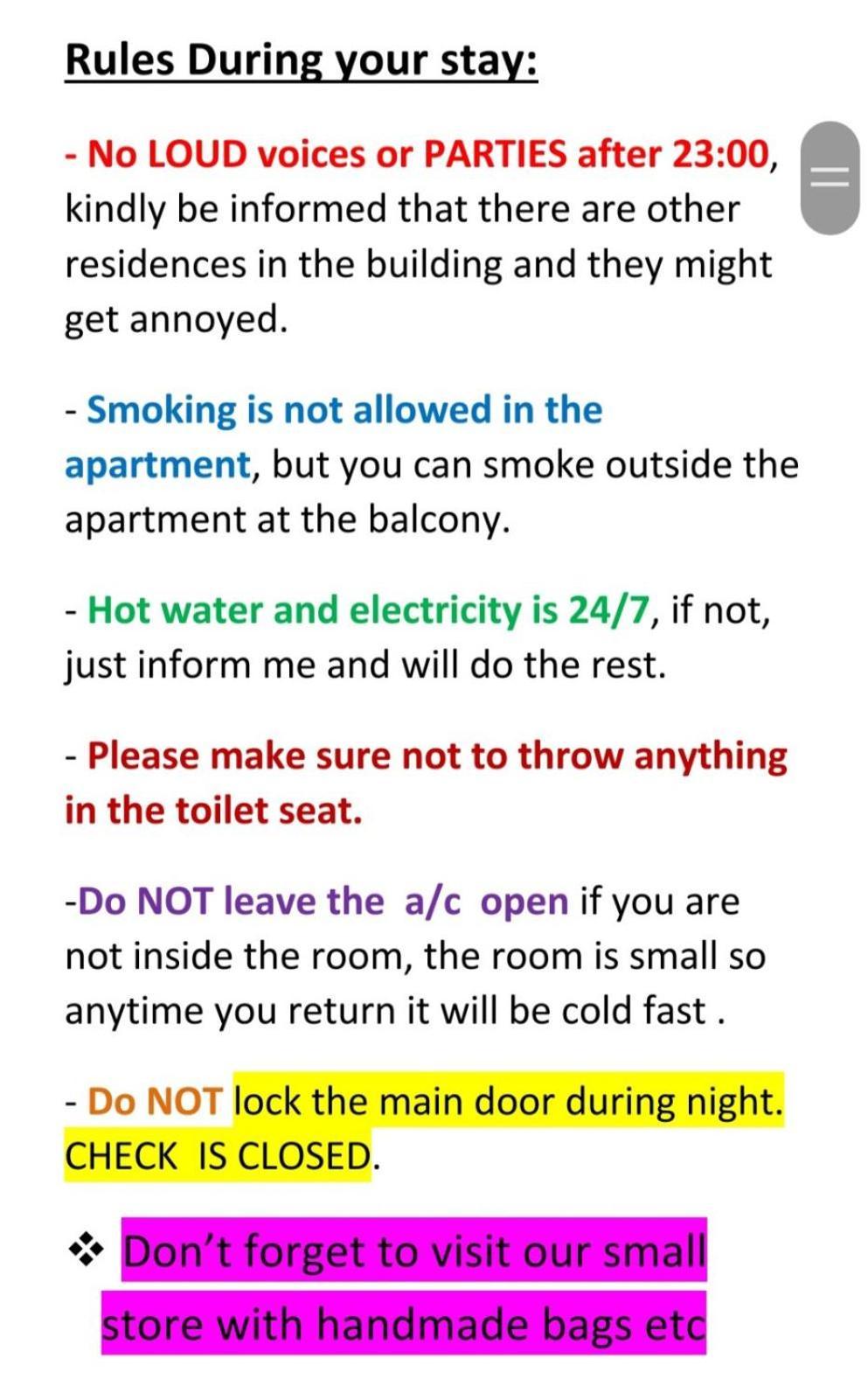 Rules During your stay:

- No LOUD voices or PARTIES after 23:00, kindly be informed that there are other residences in the building and they might get annoyed.

- Smoking is not allowed in the apartment, but you can smoke outside the apartment at the balcony.

- Hot water and electricity is 24/7, if not, just inform me and will do the rest.

- Please make sure not to throw anything in the toilet seat.

-Do NOT leave the a/c open if you are not inside the room, the room is small so anytime you return it will be cold fast .

- Do NOT lock the main door during night. CHECK IS CLOSED.

❖ Don't forget to visit our small store with handmade bags etc